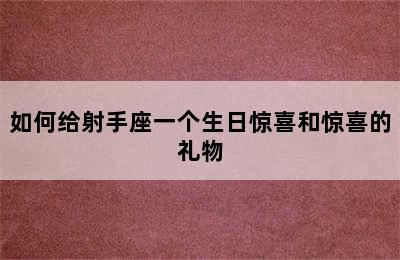 如何给射手座一个生日惊喜和惊喜的礼物